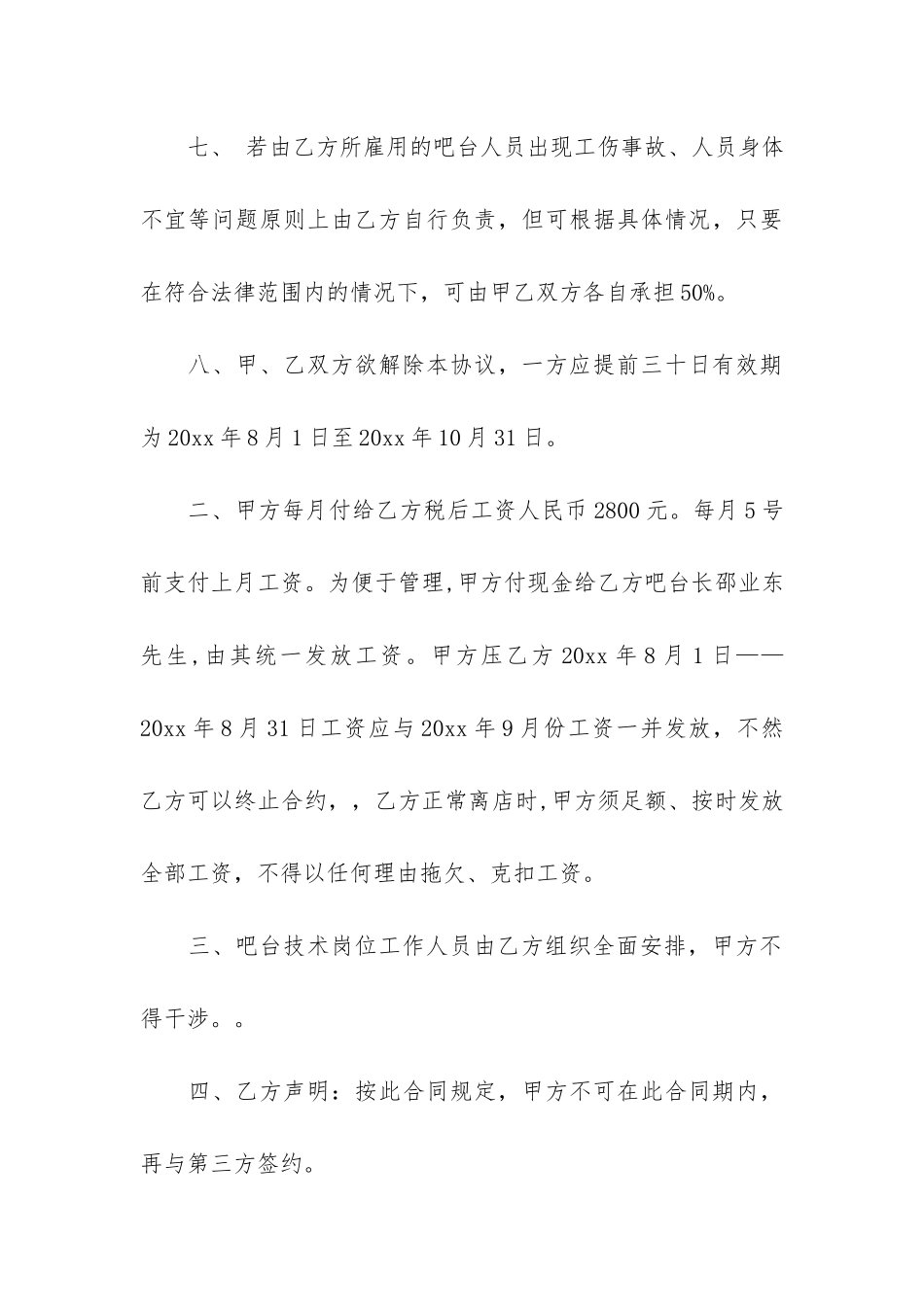 七、 若由乙方所雇用的吧台人员出现工伤事故、人员身体不宜等问题原则上由乙方自行负责，但可根据具体情况，只要在符合法律范围内的情况下，可由甲乙双方各自承担50%。

八、甲、乙双方欲解除本协议，一方应提前三十日有效期为20xx年8月1日至20xx年10月31日。

二、甲方每月付给乙方税后工资人民币2800元。每月5号前支付上月工资。为便于管理,甲方付现金给乙方吧台长邵业东先生,由其统一发放工资。甲方压乙方20xx年8月1日——20xx年8月31日工资应与20xx年9月份工资一并发放，不然乙方可以终止合约，，乙方正常离店时,甲方须足额、按时发放全部工资，不得以任何理由拖欠、克扣工资。

三、吧台技术岗位工作人员由乙方组织全面安排，甲方不得干涉。。

四、乙方声明：按此合同规定，甲方不可在此合同期内，再与第三方签约。